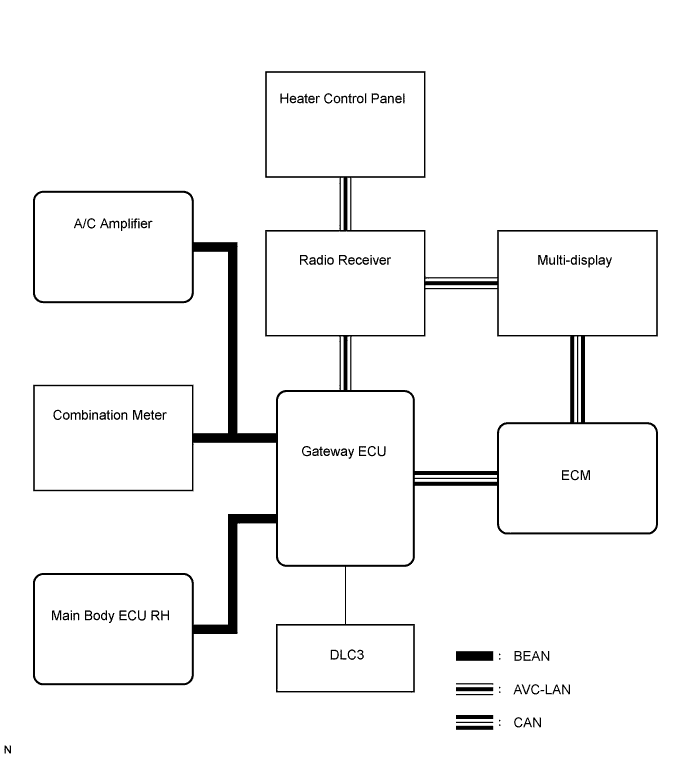 Heater Control Panel

A/C Amplifier

Radio Receiver

Multi-display

Combination Meter

Gateway ECU

ECM

Main Body ECU RH

DLC3

: BEAN

: AVC-LAN

: CAN

N